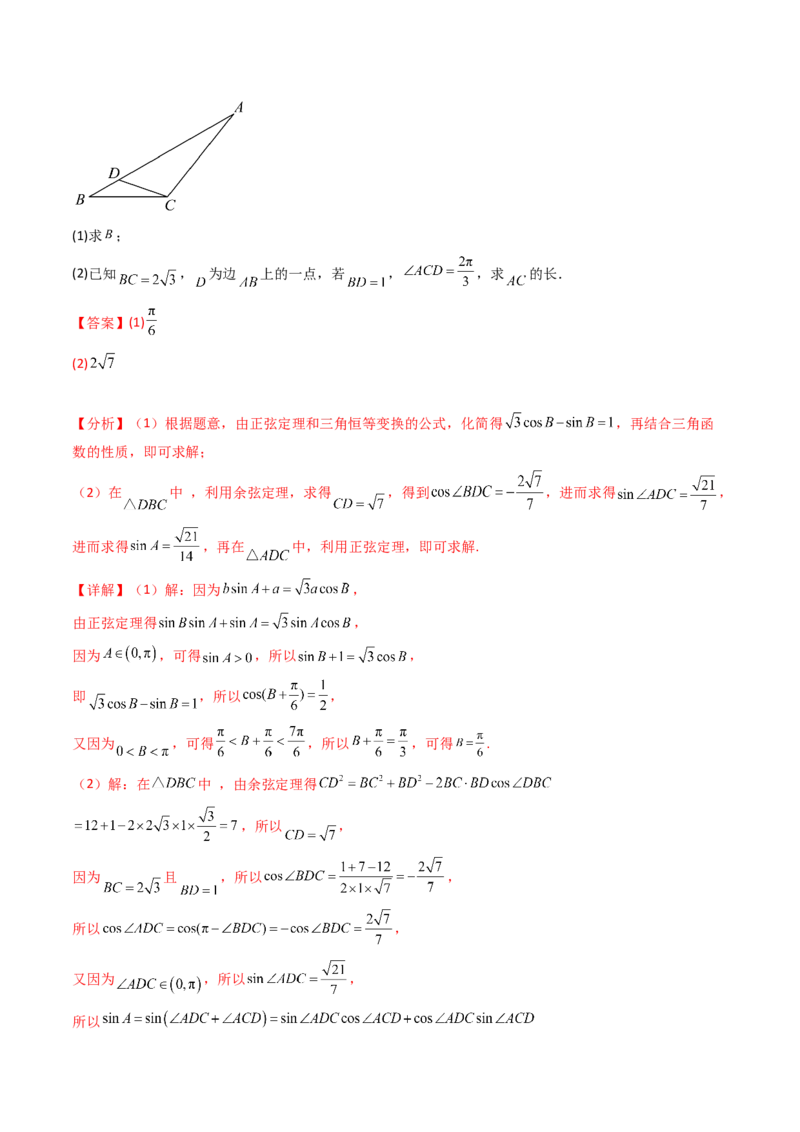 A

D

B C

(1)求$B$；

(2)已知$BC=2\sqrt{3}$，$D$为边$AB$上的一点，若$BD=1$，$\angle ACD=\frac{2\pi}{3}$，求$AC$的长.

【答案】(1)$\frac{\pi}{6}$

(2)$2\sqrt{7}$

【分析】（1）根据题意，由正弦定理和三角恒等变换的公式，化简得$\sqrt{3}\cos B-\sin B=1$，再结合三角函数的性质，即可求解；

（2）在$\triangle DBC$中，利用余弦定理，求得$CD=\sqrt{7}$，得到$\cos\angle BDC=-\frac{2\sqrt{7}}{7}$，进而求得$\sin\angle ADC=\frac{\sqrt{21}}{7}$，进而求得$\sin A=\frac{\sqrt{21}}{14}$，再在$\triangle ADC$中，利用正弦定理，即可求解.

【详解】（1）解：因为$b\sin A+a=\sqrt{3}a\cos B$，

由正弦定理得$\sin B\sin A+\sin A=\sqrt{3}\sin A\cos B$，

因为$A\in(0,\pi)$，可得$\sin A>0$，所以$\sin B+1=\sqrt{3}\cos B$，

即$\sqrt{3}\cos B-\sin B=1$，所以$\cos(B+\frac{\pi}{6})=\frac{1}{2}$，

又因为$0<B<\pi$，可得$\frac{\pi}{6}<B+\frac{\pi}{6}<\frac{7\pi}{6}$，所以$B+\frac{\pi}{6}=\frac{\pi}{3}$，可得$B=\frac{\pi}{6}$.

（2）解：在$\triangle DBC$中，由余弦定理得$CD^2=BC^2+BD^2-2BC\cdot BD\cos\angle DBC$

$=12+1-2\times2\sqrt{3}\times1\times\frac{\sqrt{3}}{2}=7$，所以$CD=\sqrt{7}$，

因为$BC=2\sqrt{3}$且$BD=1$，所以$\cos\angle BDC=\frac{1+7-12}{2\times1\times\sqrt{7}}=-\frac{2\sqrt{7}}{7}$，

所以$\cos\angle ADC=\cos(\pi-\angle BDC)=-\cos\angle BDC=\frac{2\sqrt{7}}{7}$，

又因为$\angle ADC\in(0,\pi)$，所以$\sin\angle ADC=\frac{\sqrt{21}}{7}$，

所以$\sin A=\sin(\angle ADC+\angle ACD)=\sin\angle ADC\cos\angle ACD+\cos\angle ADC\sin\angle ACD$